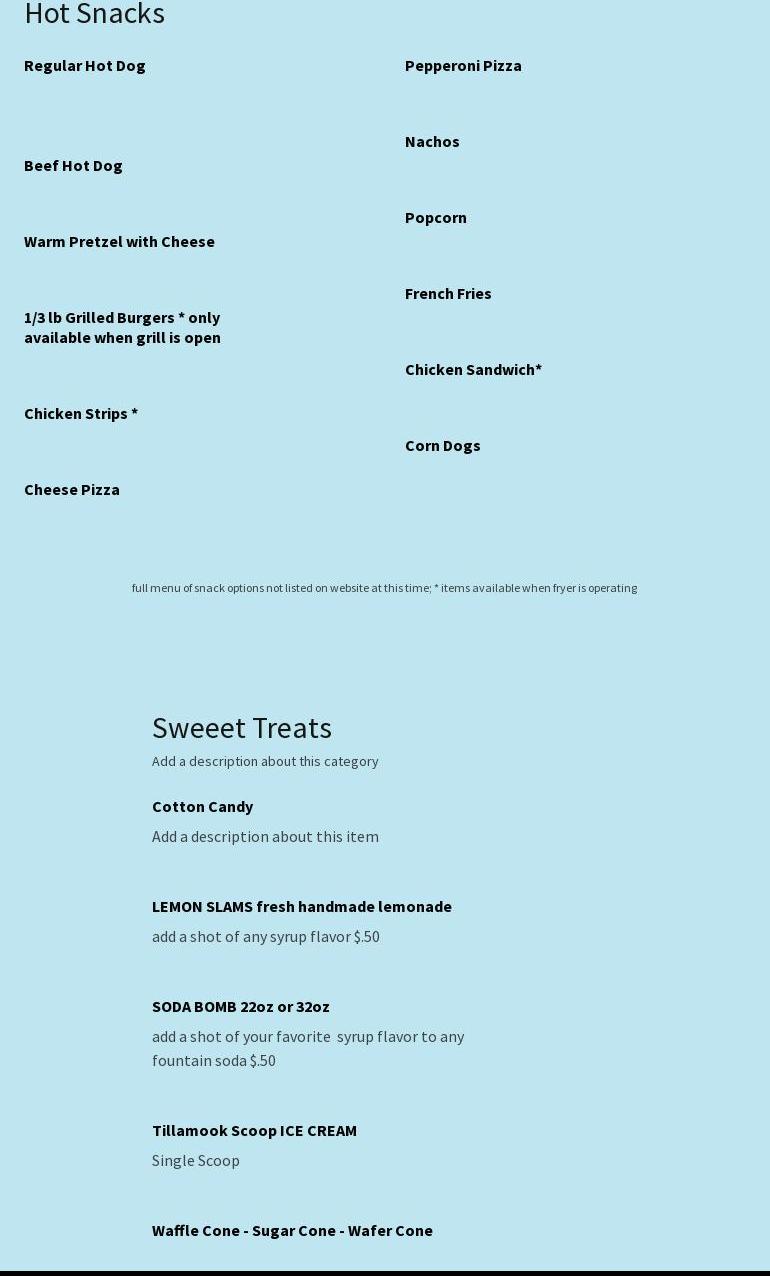 Hot Snacks

Regular Hot Dog

Beef Hot Dog

Warm Pretzel with Cheese

1/3 lb Grilled Burgers * only available when grill is open

Chicken Strips *

Cheese Pizza

Pepperoni Pizza

Nachos

Popcorn

French Fries

Chicken Sandwich*

Corn Dogs

full menu of snack options not listed on website at this time; * items available when fryer is operating

Sweeet Treats

Add a description about this category

Cotton Candy

Add a description about this item

LEMON SLAMS fresh handmade lemonade

add a shot of any syrup flavor $.50

SODA BOMB 22oz or 32oz

add a shot of your favorite syrup flavor to any fountain soda $.50

Tillamook Scoop ICE CREAM

Single Scoop

Waffle Cone - Sugar Cone - Wafer Cone